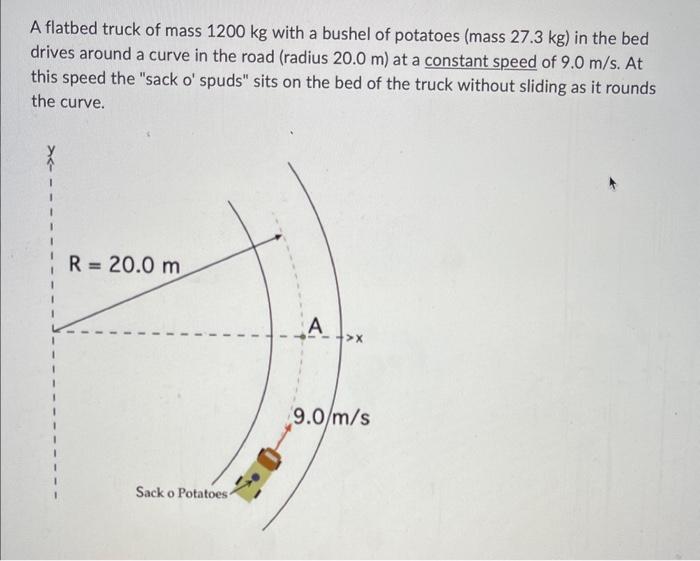 A flatbed truck of mass 1200 kg with a bushel of potatoes (mass 27.3 kg) in the bed drives around a curve in the road (radius 20.0 m) at a constant speed of 9.0 m/s. At this speed the "sack o' spuds" sits on the bed of the truck without sliding as it rounds the curve.

y

R = 20.0 m

A

x

9.0 m/s

Sack o Potatoes